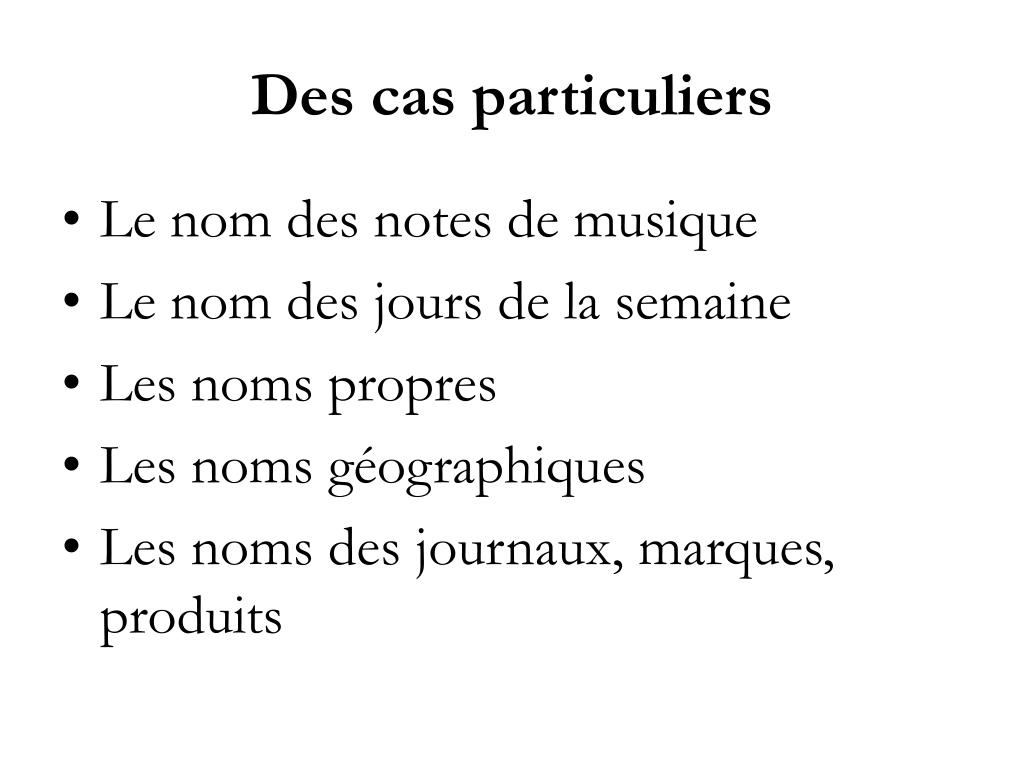 Des cas particuliers

• Le nom des notes de musique
• Le nom des jours de la semaine
• Les noms propres
• Les noms géographiques
• Les noms des journaux, marques, produits